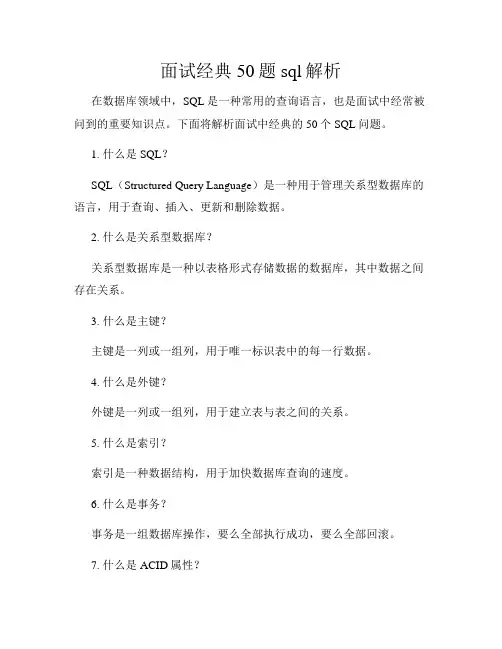 面试经典 50 题 sql 解析

在数据库领域中，SQL 是一种常用的查询语言，也是面试中经常被问到的重要知识点。下面将解析面试中经典的 50 个 SQL 问题。

1. 什么是 SQL？

SQL（Structured Query Language）是一种用于管理关系型数据库的语言，用于查询、插入、更新和删除数据。

2. 什么是关系型数据库？

关系型数据库是一种以表格形式存储数据的数据库，其中数据之间存在关系。

3. 什么是主键？

主键是一列或一组列，用于唯一标识表中的每一行数据。

4. 什么是外键？

外键是一列或一组列，用于建立表与表之间的关系。

5. 什么是索引？

索引是一种数据结构，用于加快数据库查询的速度。

6. 什么是事务？

事务是一组数据库操作，要么全部执行成功，要么全部回滚。

7. 什么是 ACID 属性？